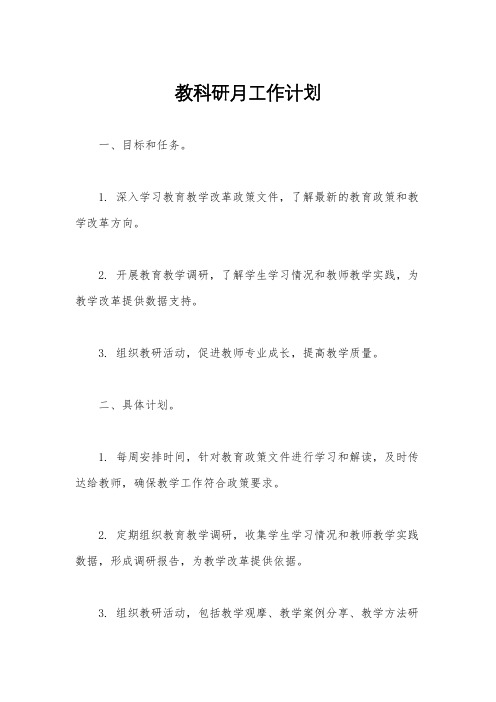 教科研月工作计划

一、目标和任务。

1. 深入学习教育教学改革政策文件，了解最新的教育政策和教学改革方向。

2. 开展教育教学调研，了解学生学习情况和教师教学实践，为教学改革提供数据支持。

3. 组织教研活动，促进教师专业成长，提高教学质量。

二、具体计划。

1. 每周安排时间，针对教育政策文件进行学习和解读，及时传达给教师，确保教学工作符合政策要求。

2. 定期组织教育教学调研，收集学生学习情况和教师教学实践数据，形成调研报告，为教学改革提供依据。

3. 组织教研活动，包括教学观摩、教学案例分享、教学方法研